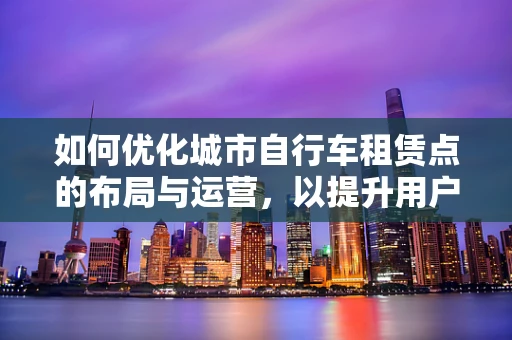 如何优化城市自行车租赁点的布局与运营，以提升用户